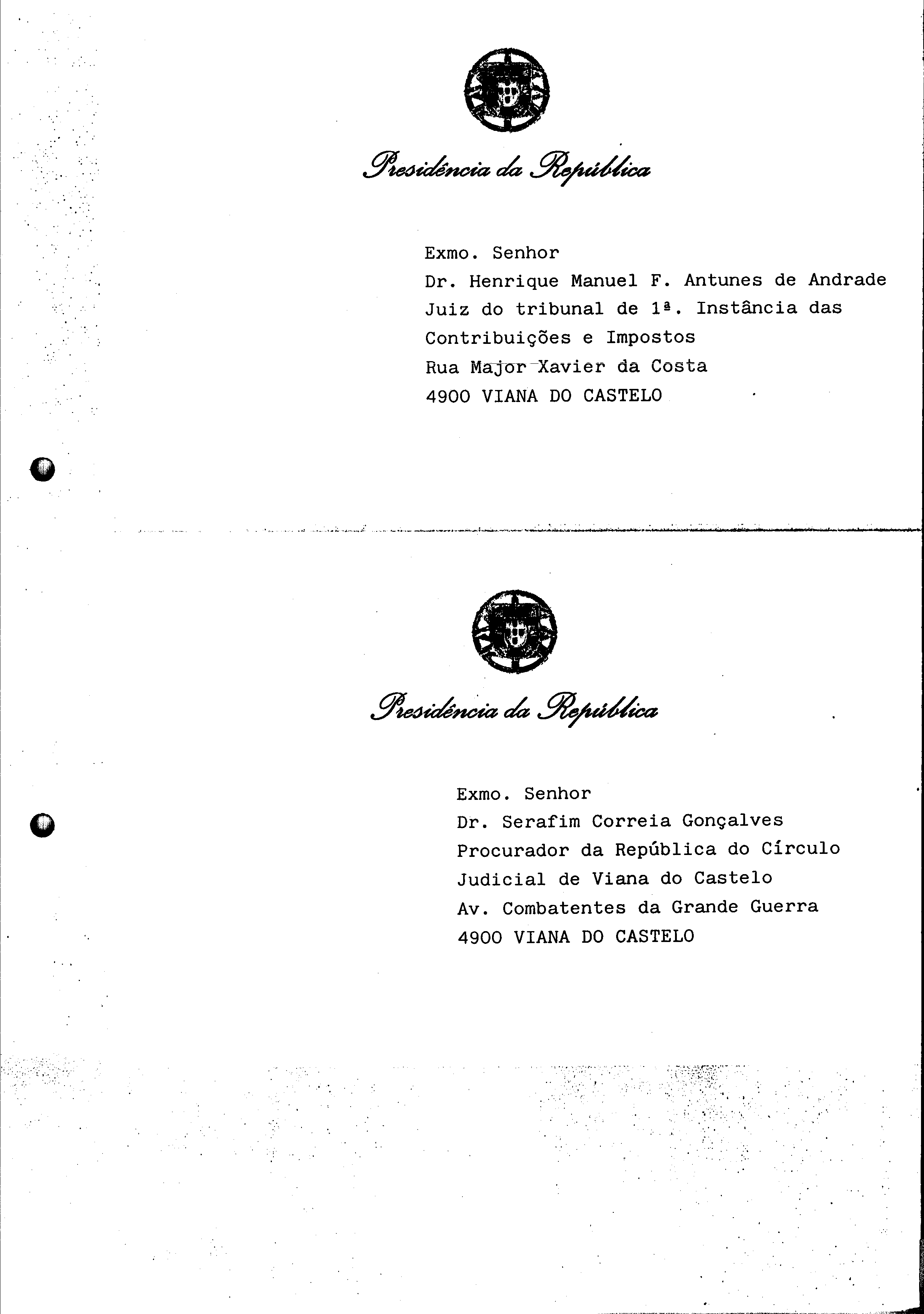 Presidência da República

Exmo. Senhor
Dr. Henrique Manuel F. Antunes de Andrade
Juiz do tribunal de 1ª. Instância das Contribuições e Impostos
Rua Major Xavier da Costa
4900 VIANA DO CASTELO

Presidência da República

Exmo. Senhor
Dr. Serafim Correia Gonçalves
Procurador da República do Círculo Judicial de Viana do Castelo
Av. Combatentes da Grande Guerra
4900 VIANA DO CASTELO